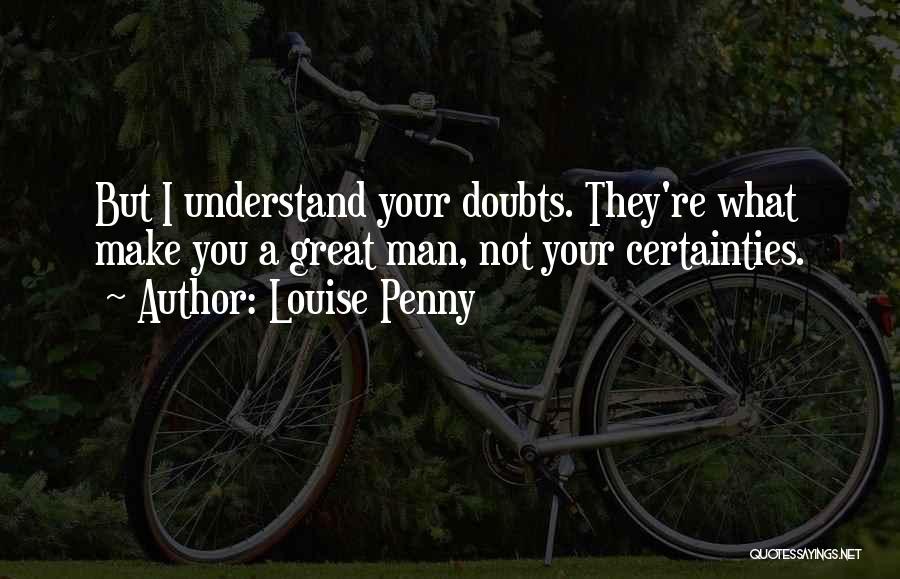 But I understand your doubts. They're what make you a great man, not your certainties.
~ Author: Louise Penny

QUOTESSAYINGS.NET